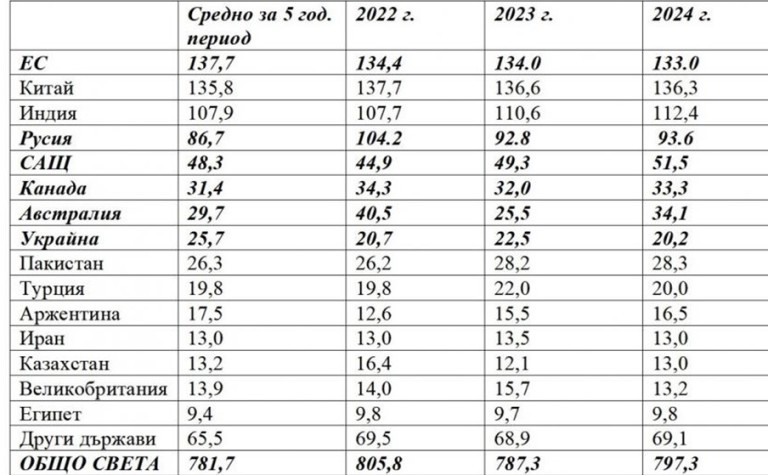 |  | Средно за 5 год. период | 2022 г. | 2023 г. | 2024 г. |
|---|---|---|---|---|
| ЕС | 137,7 | 134,4 | 134.0 | 133.0 |
| Китай | 135,8 | 137,7 | 136,6 | 136,3 |
| Индия | 107,9 | 107,7 | 110,6 | 112,4 |
| Русия | 86,7 | 104.2 | 92.8 | 93.6 |
| САЩ | 48,3 | 44,9 | 49,3 | 51,5 |
| Канада | 31,4 | 34,3 | 32,0 | 33,3 |
| Австралия | 29,7 | 40,5 | 25,5 | 34,1 |
| Украйна | 25,7 | 20,7 | 22,5 | 20,2 |
| Пакистан | 26,3 | 26,2 | 28,2 | 28,3 |
| Турция | 19,8 | 19,8 | 22,0 | 20,0 |
| Аржентина | 17,5 | 12,6 | 15,5 | 16,5 |
| Иран | 13,0 | 13,0 | 13,5 | 13,0 |
| Казахстан | 13,2 | 16,4 | 12,1 | 13,0 |
| Великобритания | 13,9 | 14,0 | 15,7 | 13,2 |
| Египет | 9,4 | 9,8 | 9,7 | 9,8 |
| Други държави | 65,5 | 69,5 | 68,9 | 69,1 |
| ОБЩО СВЕТА | 781,7 | 805,8 | 787,3 | 797,3 |